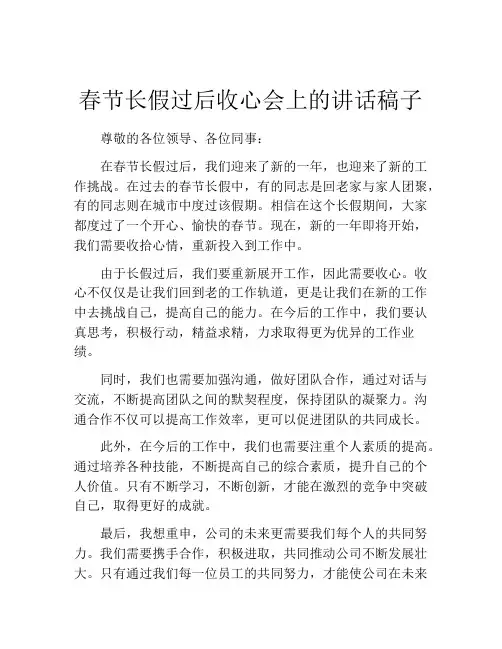 春节长假过后收心会上的讲话稿子

尊敬的各位领导、各位同事：

在春节长假过后，我们迎来了新的一年，也迎来了新的工作挑战。在过去的春节长假中，有的同志是回老家与家人团聚，有的同志则在城市中度过该假期。相信在这个长假期间，大家都度过了一个开心、愉快的春节。现在，新的一年即将开始，我们需要收拾心情，重新投入到工作中。

由于长假过后，我们要重新展开工作，因此需要收心。收心不仅仅是让我们回到老的工作轨道，更是让我们在新的工作中去挑战自己，提高自己的能力。在今后的工作中，我们要认真思考，积极行动，精益求精，力求取得更为优异的工作业绩。

同时，我们也需要加强沟通，做好团队合作，通过对话与交流，不断提高团队之间的默契程度，保持团队的凝聚力。沟通合作不仅可以提高工作效率，更可以促进团队的共同成长。

此外，在今后的工作中，我们也需要注重个人素质的提高。通过培养各种技能，不断提高自己的综合素质，提升自己的个人价值。只有不断学习，不断创新，才能在激烈的竞争中突破自己，取得更好的成就。

最后，我想重申，公司的未来更需要我们每个人的共同努力。我们需要携手合作，积极进取，共同推动公司不断发展壮大。只有通过我们每一位员工的共同努力，才能使公司在未来